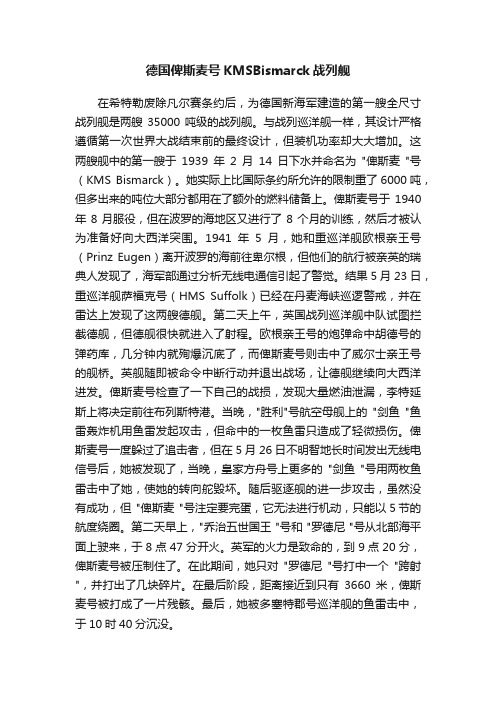 德国俾斯麦号 KMSBismarck 战列舰

在希特勒废除凡尔赛条约后，为德国新海军建造的第一艘全尺寸战列舰是两艘 35000 吨级的战列舰。与战列巡洋舰一样，其设计严格遵循第一次世界大战结束前的最终设计，但装机功率却大大增加。这两艘舰中的第一艘于 1939 年 2 月 14 日下水并命名为 "俾斯麦 "号（KMS Bismarck）。她实际上比国际条约所允许的限制重了 6000 吨，但多出来的吨位大部分都用在了额外的燃料储备上。俾斯麦号于 1940 年 8 月服役，但在波罗的海地区又进行了 8 个月的训练，然后才被认为准备好向大西洋突围。1941 年 5 月，她和重巡洋舰欧根亲王号（Prinz Eugen）离开波罗的海前往卑尔根，但他们的航行被亲英的瑞典人发现了，海军部通过分析无线电通信引起了警觉。结果 5 月 23 日，重巡洋舰萨福克号（HMS Suffolk）已经在丹麦海峡巡逻警戒，并在雷达上发现了这两艘德舰。第二天上午，英国战列巡洋舰中队试图拦截德舰，但德舰很快就进入了射程。欧根亲王号的炮弹命中胡德号的弹药库，几分钟内就殉爆沉底了，而俾斯麦号则击中了威尔士亲王号的舰桥。英舰随即被命令中断行动并退出战场，让德舰继续向大西洋进发。俾斯麦号检查了一下自己的战损，发现大量燃油泄漏，李特延斯上将决定前往布列斯特港。当晚，"胜利"号航空母舰上的 "剑鱼 "鱼雷轰炸机用鱼雷发起攻击，但命中的一枚鱼雷只造成了轻微损伤。俾斯麦号一度躲过了追击者，但在 5 月 26 日不明智地长时间发出无线电信号后，她被发现了，当晚，皇家方舟号上更多的 "剑鱼 "号用两枚鱼雷击中了她，使她的转向舵毁坏。随后驱逐舰的进一步攻击，虽然没有成功，但 "俾斯麦 "号注定要完蛋，它无法进行机动，只能以 5 节的航度绕圈。第二天早上，"乔治五世国王 "号和 "罗德尼 "号从北部海平面上驶来，于 8 点 47 分开火。英军的火力是致命的，到 9 点 20 分，俾斯麦号被压制住了。在此期间，她只对 "罗德尼 "号打中一个 "跨射 "，并打出了几块碎片。在最后阶段，距离接近到只有 3660 米，俾斯麦号被打成了一片残骸。最后，她被多塞特郡号巡洋舰的鱼雷击中，于 10 时 40 分沉没。